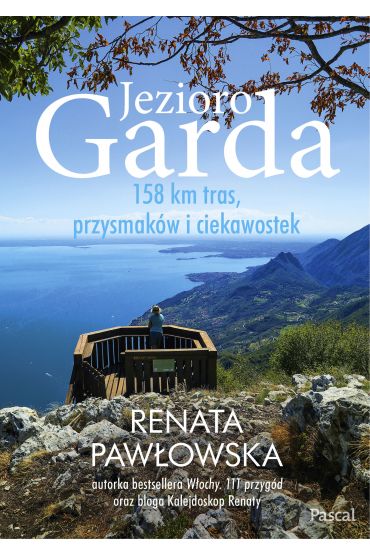 Jezioro Garda

158 km tras, przysmaków i ciekawostek

RENATA PAWŁOWSKA

autorka bestsellera Włochy. 111 przygód oraz bloga Kalejdoskop Renaty

Pascal